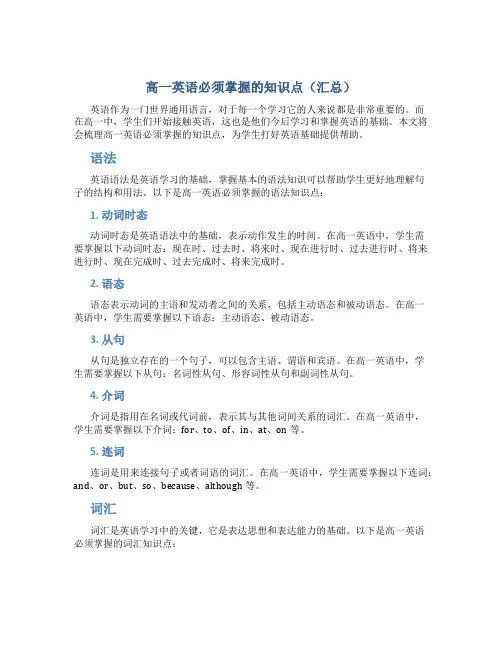 高一英语必须掌握的知识点（汇总）

英语作为一门世界通用语言，对于每一个学习它的人来说都是非常重要的。而在高一中，学生们开始接触英语，这也是他们今后学习和掌握英语的基础。本文将会梳理高一英语必须掌握的知识点，为学生打好英语基础提供帮助。

语法

英语语法是英语学习的基础，掌握基本的语法知识可以帮助学生更好地理解句子的结构和用法。以下是高一英语必须掌握的语法知识点：

1. 动词时态

动词时态是英语语法中的基础，表示动作发生的时间。在高一英语中，学生需要掌握以下动词时态：现在时、过去时、将来时、现在进行时、过去进行时、将来进行时、现在完成时、过去完成时、将来完成时。

2. 语态

语态表示动词的主语和发动者之间的关系，包括主动语态和被动语态。在高一英语中，学生需要掌握以下语态：主动语态、被动语态。

3. 从句

从句是独立存在的一个句子，可以包含主语、谓语和宾语。在高一英语中，学生需要掌握以下从句：名词性从句、形容词性从句和副词性从句。

4. 介词

介词是指用在名词或代词前，表示其与其他词间关系的词汇。在高一英语中，学生需要掌握以下介词：for、to、of、in、at、on 等。

5. 连词

连词是用来连接句子或者词语的词汇。在高一英语中，学生需要掌握以下连词：and、or、but、so、because、although 等。

词汇

词汇是英语学习中的关键，它是表达思想和表达能力的基础。以下是高一英语必须掌握的词汇知识点：